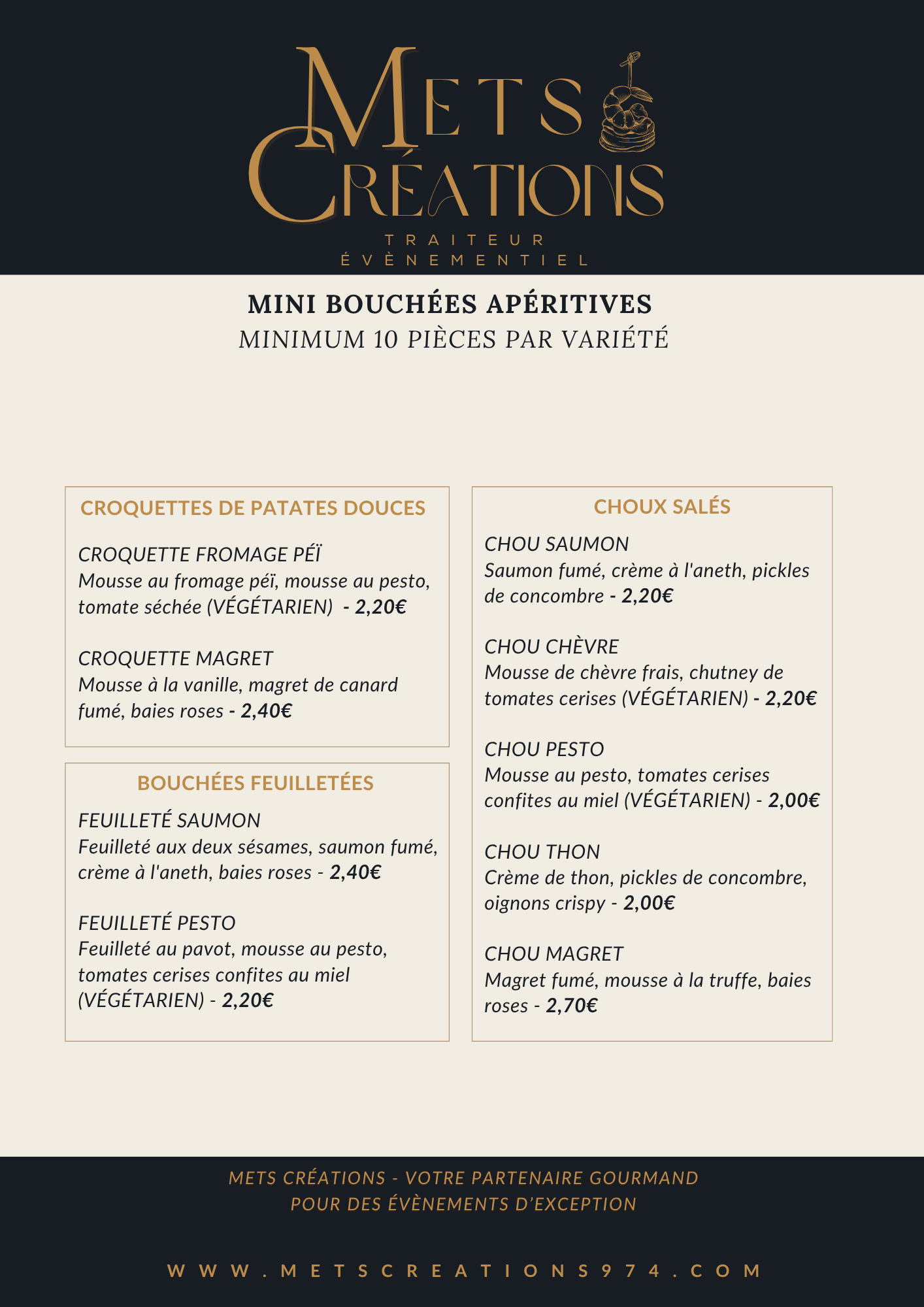 METS CRÉATIONS

TRAITEUR
ÉVÈNEMENTIEL

MINI BOUCHÉES APÉRITIVES
MINIMUM 10 PIÈCES PAR VARIÉTÉ

CROQUETTES DE PATATES DOUCES

CROQUETTE FROMAGE PÉÏ
Mousse au fromage péï, mousse au pesto, tomate séchée (VÉGÉTARIEN) - 2,20€

CROQUETTE MAGRET
Mousse à la vanille, magret de canard fumé, baies roses - 2,40€

BOUCHÉES FEUILLETÉES

FEUILLETÉ SAUMON
Feuilleté aux deux sésames, saumon fumé, crème à l'aneth, baies roses - 2,40€

FEUILLETÉ PESTO
Feuilleté au pavot, mousse au pesto, tomates cerises confites au miel (VÉGÉTARIEN) - 2,20€

CHOUX SALÉS

CHOU SAUMON
Saumon fumé, crème à l'aneth, pickles de concombre - 2,20€

CHOU CHÈVRE
Mousse de chèvre frais, chutney de tomates cerises (VÉGÉTARIEN) - 2,20€

CHOU PESTO
Mousse au pesto, tomates cerises confites au miel (VÉGÉTARIEN) - 2,00€

CHOU THON
Crème de thon, pickles de concombre, oignons crispy - 2,00€

CHOU MAGRET
Magret fumé, mousse à la truffe, baies roses - 2,70€

METS CRÉATIONS - VOTRE PARTENAIRE GOURMAND
POUR DES ÉVÈNEMENTS D'EXCEPTION

WWW.METSCREATIONS974.COM